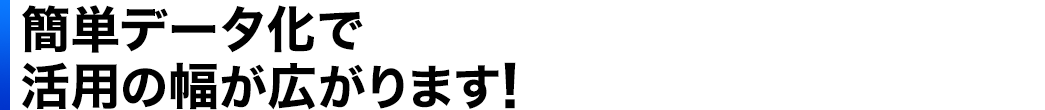 簡単データ化で
活用の幅が広がります!